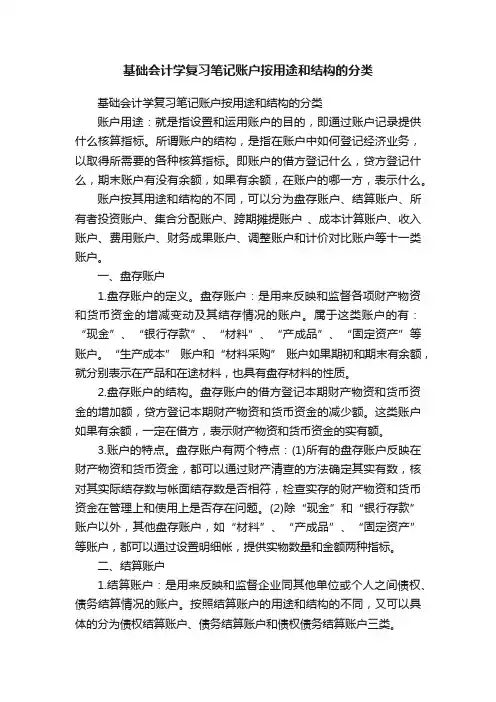 基础会计学复习笔记账户按用途和结构的分类

基础会计学复习笔记账户按用途和结构的分类

账户用途：就是指设置和运用账户的目的，即通过账户记录提供什么核算指标。所谓账户的结构，是指在账户中如何登记经济业务，以取得所需要的各种核算指标。即账户的借方登记什么，贷方登记什么，期末账户有没有余额，如果有余额，在账户的哪一方，表示什么。

账户按其用途和结构的不同，可以分为盘存账户、结算账户、所有者投资账户、集合分配账户、跨期摊提账户 、成本计算账户、收入账户、费用账户、财务成果账户、调整账户和计价对比账户等十一类账户。

一、盘存账户

1.盘存账户的定义。盘存账户：是用来反映和监督各项财产物资和货币资金的增减变动及其结存情况的账户。属于这类账户的有：“现金”、“银行存款”、“材料”、“产成品”、“固定资产”等账户。“生产成本” 账户和“材料采购” 账户如果期初和期末有余额，就分别表示在产品和在途材料，也具有盘存材料的性质。

2.盘存账户的结构。盘存账户的借方登记本期财产物资和货币资金的增加额，贷方登记本期财产物资和货币资金的减少额。这类账户如果有余额，一定在借方，表示财产物资和货币资金的实有额。

3.账户的特点。盘存账户有两个特点：(1)所有的盘存账户反映在财产物资和货币资金，都可以通过财产清查的方法确定其实有数，核对其实际结存数与帐面结存数是否相符，检查实存的财产物资和货币资金在管理上和使用上是否存在问题。(2)除“现金”和“银行存款”账户以外，其他盘存账户，如“材料”、“产成品”、“固定资产”等账户，都可以通过设置明细帐，提供实物数量和金额两种指标。

二、结算账户

1.结算账户：是用来反映和监督企业同其他单位或个人之间债权、债务结算情况的账户。按照结算账户的用途和结构的不同，又可以具体的分为债权结算账户、债务结算账户和债权债务结算账户三类。